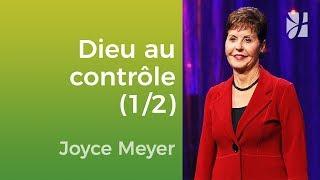 Dieu au contrôle (1/2)

Joyce Meyer